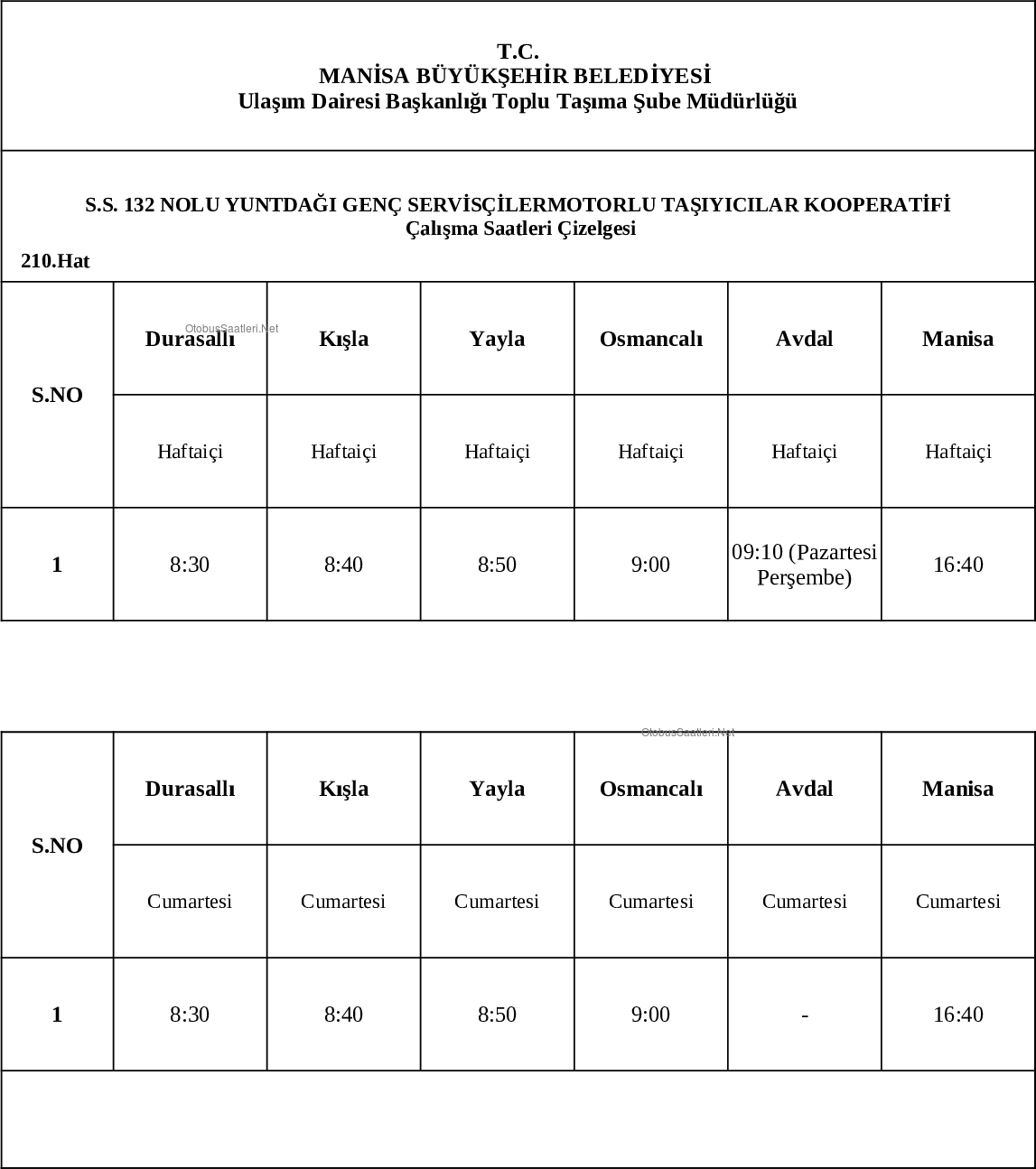 T.C.
MANİSA BÜYÜKŞEHİR BELEDİYESİ
Ulaşım Dairesi Başkanlığı Toplu Taşıma Şube Müdürlüğü

S.S. 132 NOLU YUNTDAĞI GENÇ SERVİSÇİLERMOTORLU TAŞIYICILAR KOOPERATİFİ
Çalışma Saatleri Çizelgesi
210.Hat

OtobusSaatleri.Net

| S.NO | Durasallı | Kışla | Yayla | Osmancalı | Avdal | Manisa |
|---|---|---|---|---|---|---|
| | Haftaiçi | Haftaiçi | Haftaiçi | Haftaiçi | Haftaiçi | Haftaiçi |
| 1 | 8:30 | 8:40 | 8:50 | 9:00 | 09:10 (Pazartesi Perşembe) | 16:40 |

OtobusSaatleri.Net

| S.NO | Durasallı | Kışla | Yayla | Osmancalı | Avdal | Manisa |
|---|---|---|---|---|---|---|
| | Cumartesi | Cumartesi | Cumartesi | Cumartesi | Cumartesi | Cumartesi |
| 1 | 8:30 | 8:40 | 8:50 | 9:00 | - | 16:40 |